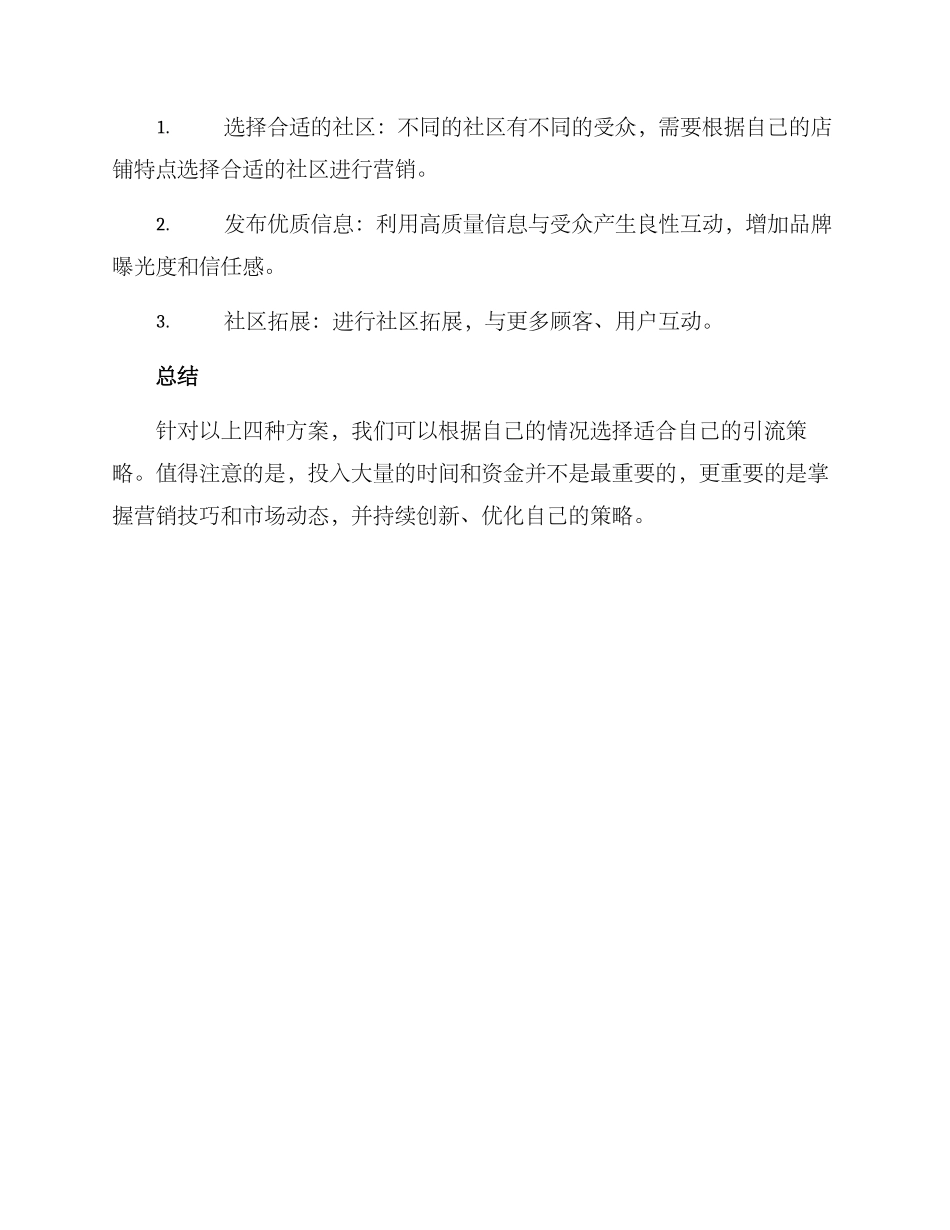 1. 选择合适的社区：不同的社区有不同的受众，需要根据自己的店铺特点选择合适的社区进行营销。

2. 发布优质信息：利用高质量信息与受众产生良性互动，增加品牌曝光度和信任感。

3. 社区拓展：进行社区拓展，与更多顾客、用户互动。

总结

针对以上四种方案，我们可以根据自己的情况选择适合自己的引流策略。值得注意的是，投入大量的时间和资金并不是最重要的，更重要的是掌握营销技巧和市场动态，并持续创新、优化自己的策略。